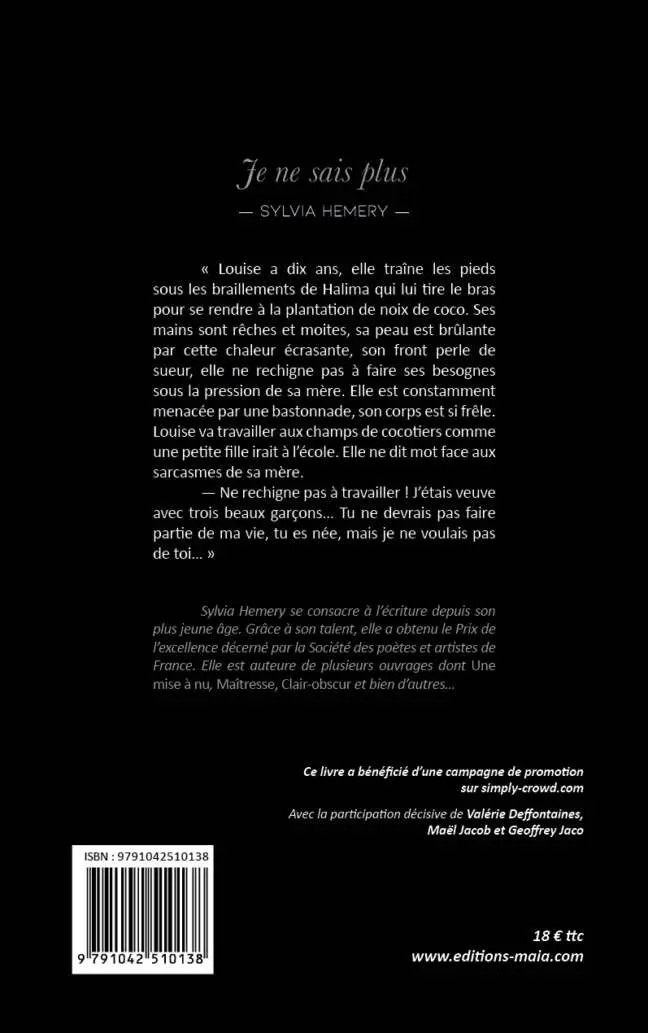 Je ne sais plus

— SYLVIA HEMERY —

« Louise a dix ans, elle traîne les pieds sous les braillements de Halima qui lui tire le bras pour se rendre à la plantation de noix de coco. Ses mains sont rêches et moites, sa peau est brûlante par cette chaleur écrasante, son front perle de sueur, elle ne rechigne pas à faire ses besognes sous la pression de sa mère. Elle est constamment menacée par une bastonnade, son corps est si frêle. Louise va travailler aux champs de cocotiers comme une petite fille irait à l'école. Elle ne dit mot face aux sarcasmes de sa mère.

— Ne rechigne pas à travailler ! J'étais veuve avec trois beaux garçons… Tu ne devrais pas faire partie de ma vie, tu es née, mais je ne voulais pas de toi… »

Sylvia Hemery se consacre à l'écriture depuis son plus jeune âge. Grâce à son talent, elle a obtenu le Prix de l'excellence décerné par la Société des poètes et artistes de France. Elle est auteure de plusieurs ouvrages dont Une mise à nu, Maîtresse, Clair-obscur et bien d'autres…

Ce livre a bénéficié d'une campagne de promotion sur simply-crowd.com

Avec la participation décisive de Valérie Deffontaines, Maël Jacob et Geoffrey Jaco

ISBN : 9791042510138

9 791042 510138

18 € ttc
www.editions-maia.com